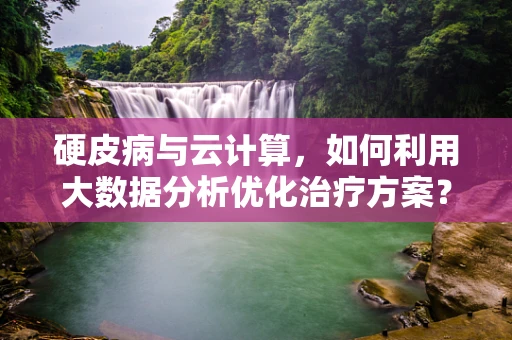 硬皮病与云计算，如何利用大数据分析优化治疗方案？